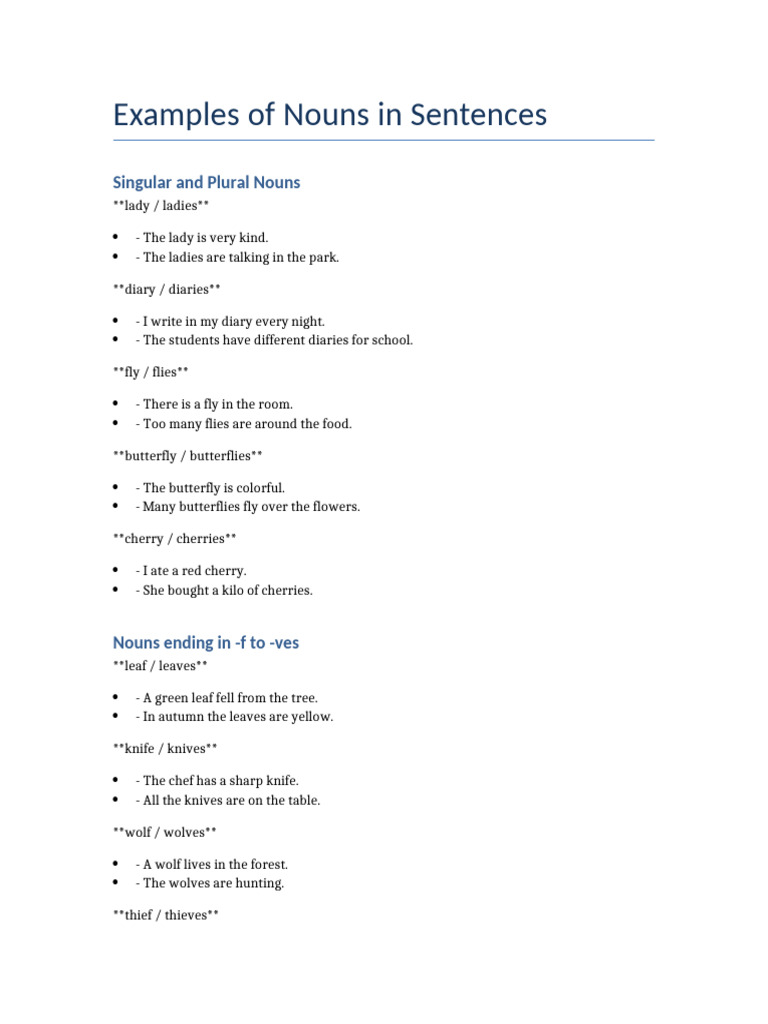 Examples of Nouns in Sentences

Singular and Plural Nouns

**lady / ladies**

• - The lady is very kind.
• - The ladies are talking in the park.

**diary / diaries**

• - I write in my diary every night.
• - The students have different diaries for school.

**fly / flies**

• - There is a fly in the room.
• - Too many flies are around the food.

**butterfly / butterflies**

• - The butterfly is colorful.
• - Many butterflies fly over the flowers.

**cherry / cherries**

• - I ate a red cherry.
• - She bought a kilo of cherries.

Nouns ending in -f to -ves

**leaf / leaves**

• - A green leaf fell from the tree.
• - In autumn the leaves are yellow.

**knife / knives**

• - The chef has a sharp knife.
• - All the knives are on the table.

**wolf / wolves**

• - A wolf lives in the forest.
• - The wolves are hunting.

**thief / thieves**